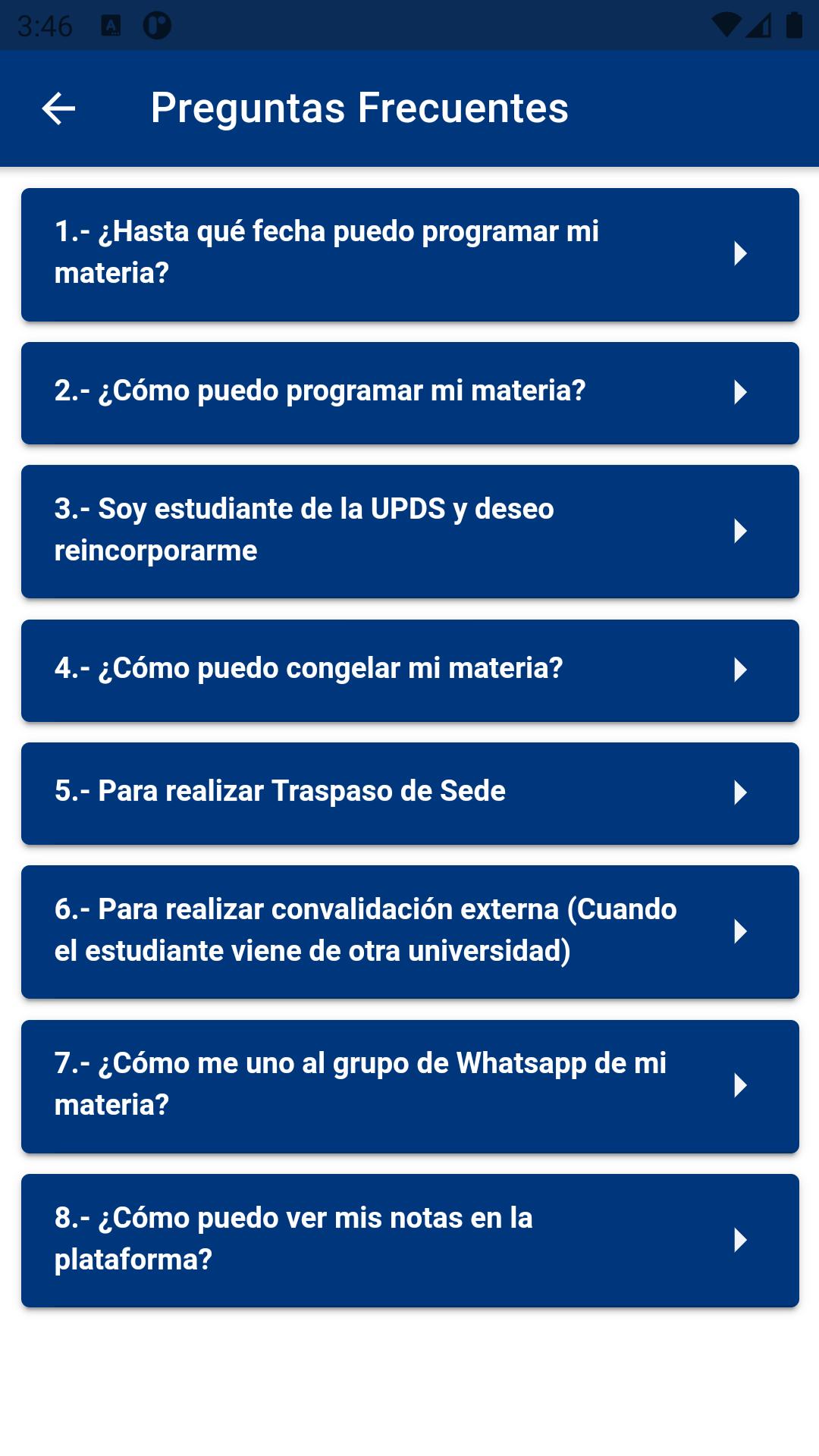 3:46

Preguntas Frecuentes

1.- ¿Hasta qué fecha puedo programar mi materia?

2.- ¿Cómo puedo programar mi materia?

3.- Soy estudiante de la UPDS y deseo reincorporarme

4.- ¿Cómo puedo congelar mi materia?

5.- Para realizar Traspaso de Sede

6.- Para realizar convalidación externa (Cuando el estudiante viene de otra universidad)

7.- ¿Cómo me uno al grupo de Whatsapp de mi materia?

8.- ¿Cómo puedo ver mis notas en la plataforma?